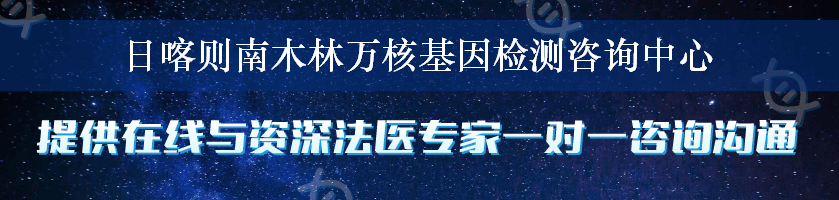 日喀则南木林万核基因检测咨询中心

提供在线与资深法医专家一对一咨询沟通